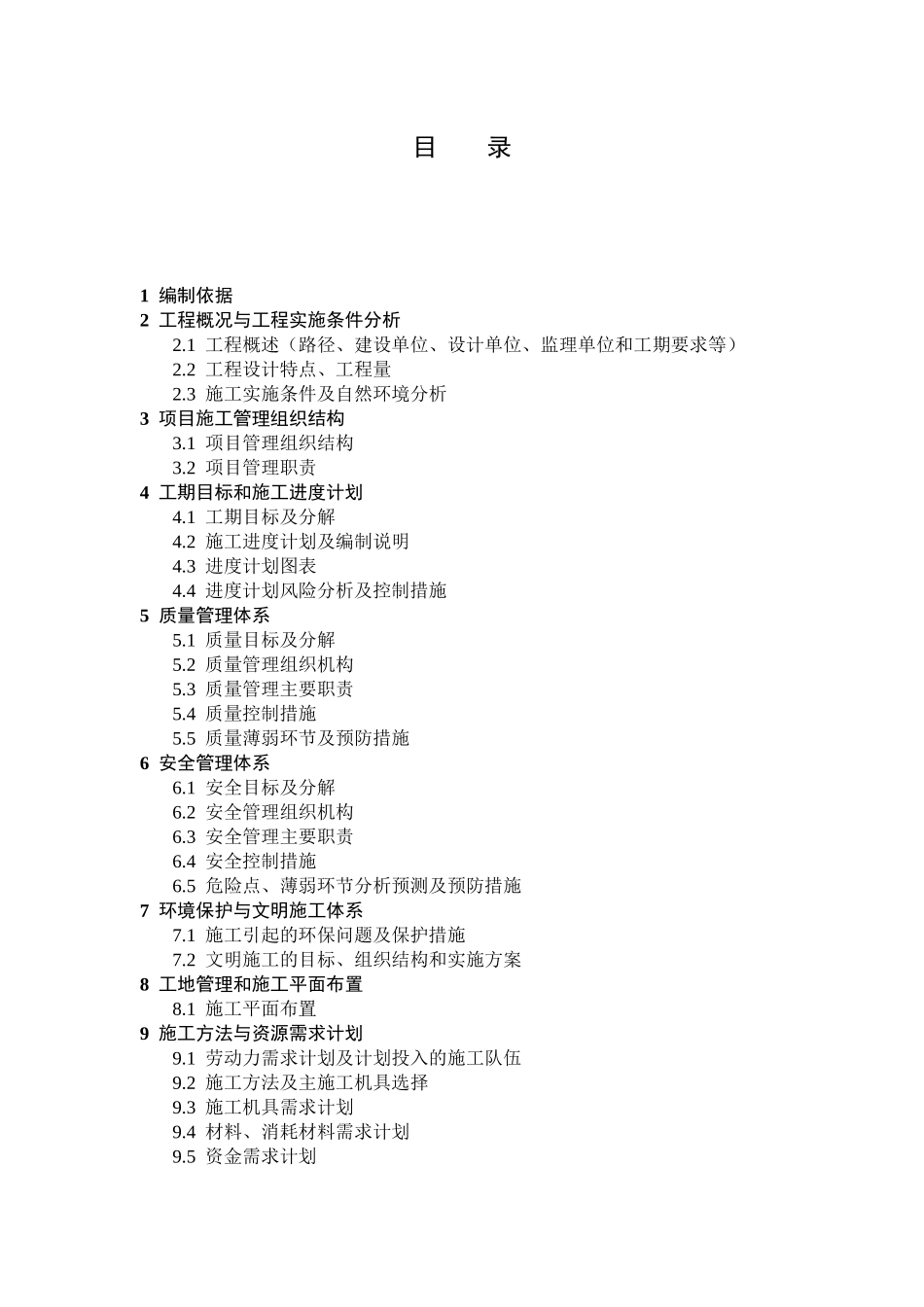 目　录

1 编制依据
2 工程概况与工程实施条件分析
2.1 工程概述（路径、建设单位、设计单位、监理单位和工期要求等）
2.2 工程设计特点、工程量
2.3 施工实施条件及自然环境分析
3 项目施工管理组织结构
3.1 项目管理组织结构
3.2 项目管理职责
4 工期目标和施工进度计划
4.1 工期目标及分解
4.2 施工进度计划及编制说明
4.3 进度计划图表
4.4 进度计划风险分析及控制措施
5 质量管理体系
5.1 质量目标及分解
5.2 质量管理组织机构
5.3 质量管理主要职责
5.4 质量控制措施
5.5 质量薄弱环节及预防措施
6 安全管理体系
6.1 安全目标及分解
6.2 安全管理组织机构
6.3 安全管理主要职责
6.4 安全控制措施
6.5 危险点、薄弱环节分析预测及预防措施
7 环境保护与文明施工体系
7.1 施工引起的环保问题及保护措施
7.2 文明施工的目标、组织结构和实施方案
8 工地管理和施工平面布置
8.1 施工平面布置
9 施工方法与资源需求计划
9.1 劳动力需求计划及计划投入的施工队伍
9.2 施工方法及主施工机具选择
9.3 施工机具需求计划
9.4 材料、消耗材料需求计划
9.5 资金需求计划